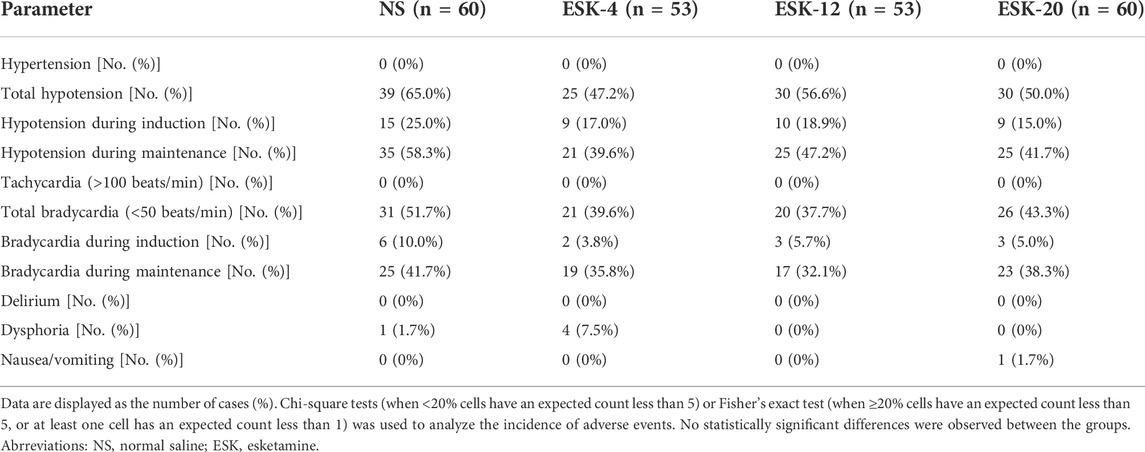 | Parameter | NS (n = 60) | ESK-4 (n = 53) | ESK-12 (n = 53) | ESK-20 (n = 60) |
|---|---|---|---|---|
| Hypertension [No. (%)] | 0 (0%) | 0 (0%) | 0 (0%) | 0 (0%) |
| Total hypotension [No. (%)] | 39 (65.0%) | 25 (47.2%) | 30 (56.6%) | 30 (50.0%) |
| Hypotension during induction [No. (%)] | 15 (25.0%) | 9 (17.0%) | 10 (18.9%) | 9 (15.0%) |
| Hypotension during maintenance [No. (%)] | 35 (58.3%) | 21 (39.6%) | 25 (47.2%) | 25 (41.7%) |
| Tachycardia (>100 beats/min) [No. (%)] | 0 (0%) | 0 (0%) | 0 (0%) | 0 (0%) |
| Total bradycardia (<50 beats/min) [No. (%)] | 31 (51.7%) | 21 (39.6%) | 20 (37.7%) | 26 (43.3%) |
| Bradycardia during induction [No. (%)] | 6 (10.0%) | 2 (3.8%) | 3 (5.7%) | 3 (5.0%) |
| Bradycardia during maintenance [No. (%)] | 25 (41.7%) | 19 (35.8%) | 17 (32.1%) | 23 (38.3%) |
| Delirium [No. (%)] | 0 (0%) | 0 (0%) | 0 (0%) | 0 (0%) |
| Dysphoria [No. (%)] | 1 (1.7%) | 4 (7.5%) | 0 (0%) | 0 (0%) |
| Nausea/vomiting [No. (%)] | 0 (0%) | 0 (0%) | 0 (0%) | 1 (1.7%) |

Data are displayed as the number of cases (%). Chi-square tests (when <20% cells have an expected count less than 5) or Fisher's exact test (when ≥20% cells have an expected count less than 5, or at least one cell has an expected count less than 1) was used to analyze the incidence of adverse events. No statistically significant differences were observed between the groups. Abbreviations: NS, normal saline; ESK, esketamine.